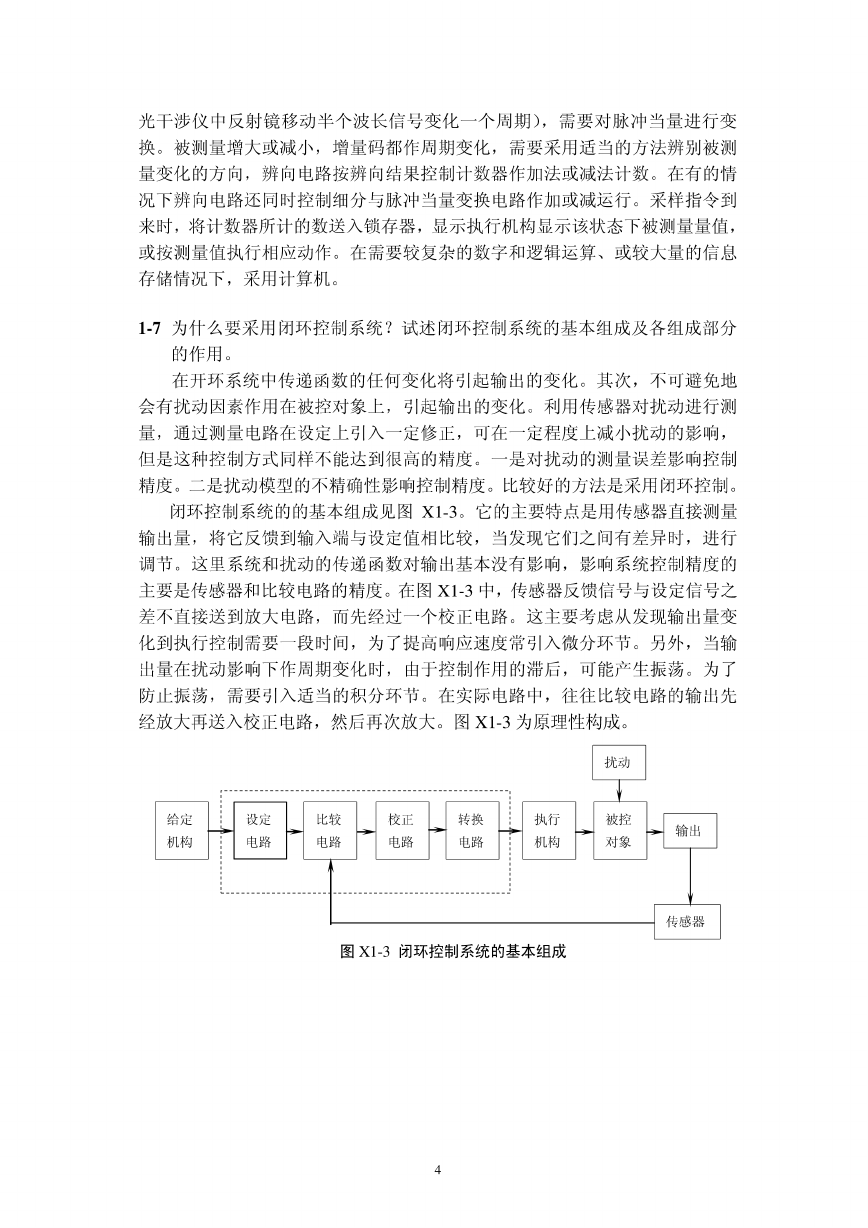 光干涉仪中反射镜移动半个波长信号变化一个周期），需要对脉冲当量进行变换。被测量增大或减小，增量码都作周期变化，需要采用适当的方法辨别被测量变化的方向，辨向电路按辨向结果控制计数器作加法或减法计数。在有的情况下辨向电路还同时控制细分与脉冲当量变换电路作加或减运行。采样指令到来时，将计数器所计的数送入锁存器，显示执行机构显示该状态下被测量量值，或按测量值执行相应动作。在需要较复杂的数字和逻辑运算、或较大量的信息存储情况下，采用计算机。

1-7 为什么要采用闭环控制系统？试述闭环控制系统的基本组成及各组成部分的作用。

在开环系统中传递函数的任何变化将引起输出的变化。其次，不可避免地会有扰动因素作用在被控对象上，引起输出的变化。利用传感器对扰动进行测量，通过测量电路在设定上引入一定修正，可在一定程度上减小扰动的影响，但是这种控制方式同样不能达到很高的精度。一是对扰动的测量误差影响控制精度。二是扰动模型的不精确性影响控制精度。比较好的方法是采用闭环控制。

闭环控制系统的的基本组成见图 X1-3。它的主要特点是用传感器直接测量输出量，将它反馈到输入端与设定值相比较，当发现它们之间有差异时，进行调节。这里系统和扰动的传递函数对输出基本没有影响，影响系统控制精度的主要是传感器和比较电路的精度。在图 X1-3 中，传感器反馈信号与设定信号之差不直接送到放大电路，而先经过一个校正电路。这主要考虑从发现输出量变化到执行控制需要一段时间，为了提高响应速度常引入微分环节。另外，当输出量在扰动影响下作周期变化时，由于控制作用的滞后，可能产生振荡。为了防止振荡，需要引入适当的积分环节。在实际电路中，往往比较电路的输出先经放大再送入校正电路，然后再次放大。图 X1-3 为原理性构成。

扰动
给定机构
设定电路
比较电路
校正电路
转换电路
执行机构
被控对象
输出
传感器

图 X1-3 闭环控制系统的基本组成

4